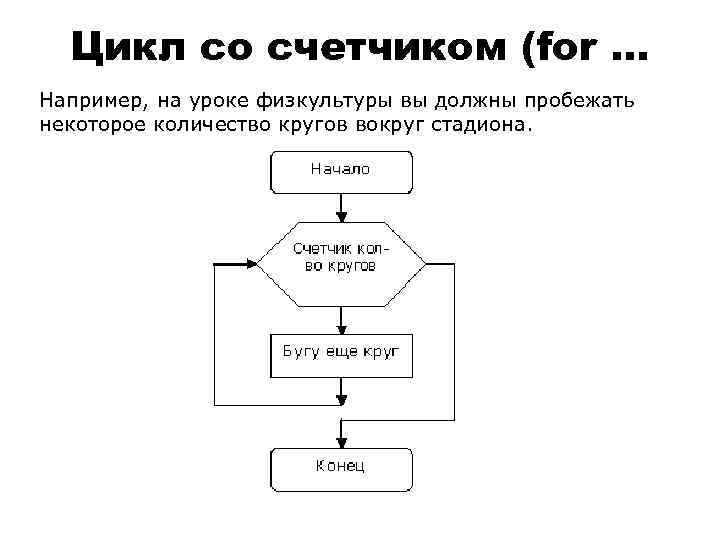 Цикл со счетчиком (for ...

Например, на уроке физкультуры вы должны пробежать некоторое количество кругов вокруг стадиона.

Начало

Счетчик кол-во кругов

Бугу еще круг

Конец